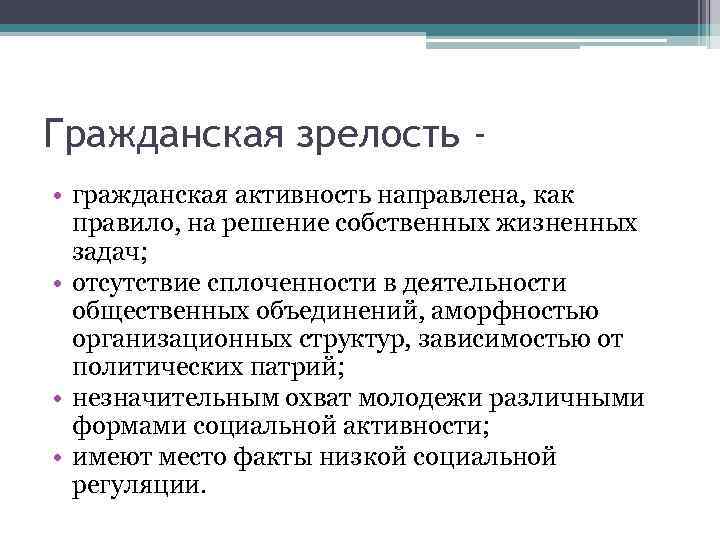 Гражданская зрелость -

• гражданская активность направлена, как правило, на решение собственных жизненных задач;
• отсутствие сплоченности в деятельности общественных объединений, аморфностью организационных структур, зависимостью от политических патрий;
• незначительным охват молодежи различными формами социальной активности;
• имеют место факты низкой социальной регуляции.